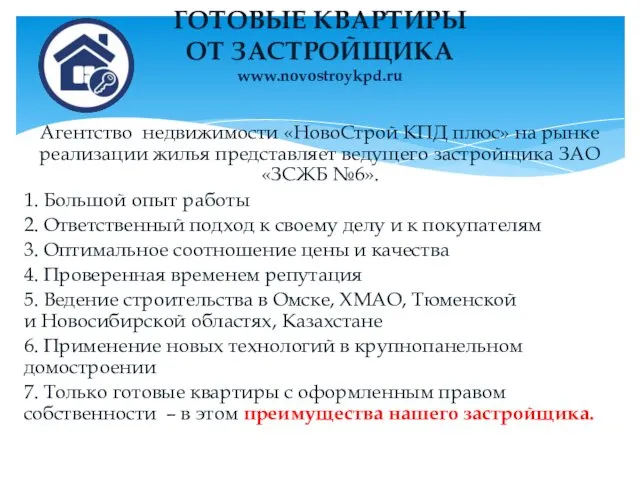 ГОТОВЫЕ КВАРТИРЫ ОТ ЗАСТРОЙЩИКА
www.novostroykpd.ru

Агентство недвижимости «НовоСтрой КПД плюс» на рынке реализации жилья представляет ведущего застройщика ЗАО «ЗСЖБ №6».

1. Большой опыт работы
2. Ответственный подход к своему делу и к покупателям
3. Оптимальное соотношение цены и качества
4. Проверенная временем репутация
5. Ведение строительства в Омске, ХМАО, Тюменской и Новосибирской областях, Казахстане
6. Применение новых технологий в крупнопанельном домостроении
7. Только готовые квартиры с оформленным правом собственности – в этом преимущества нашего застройщика.